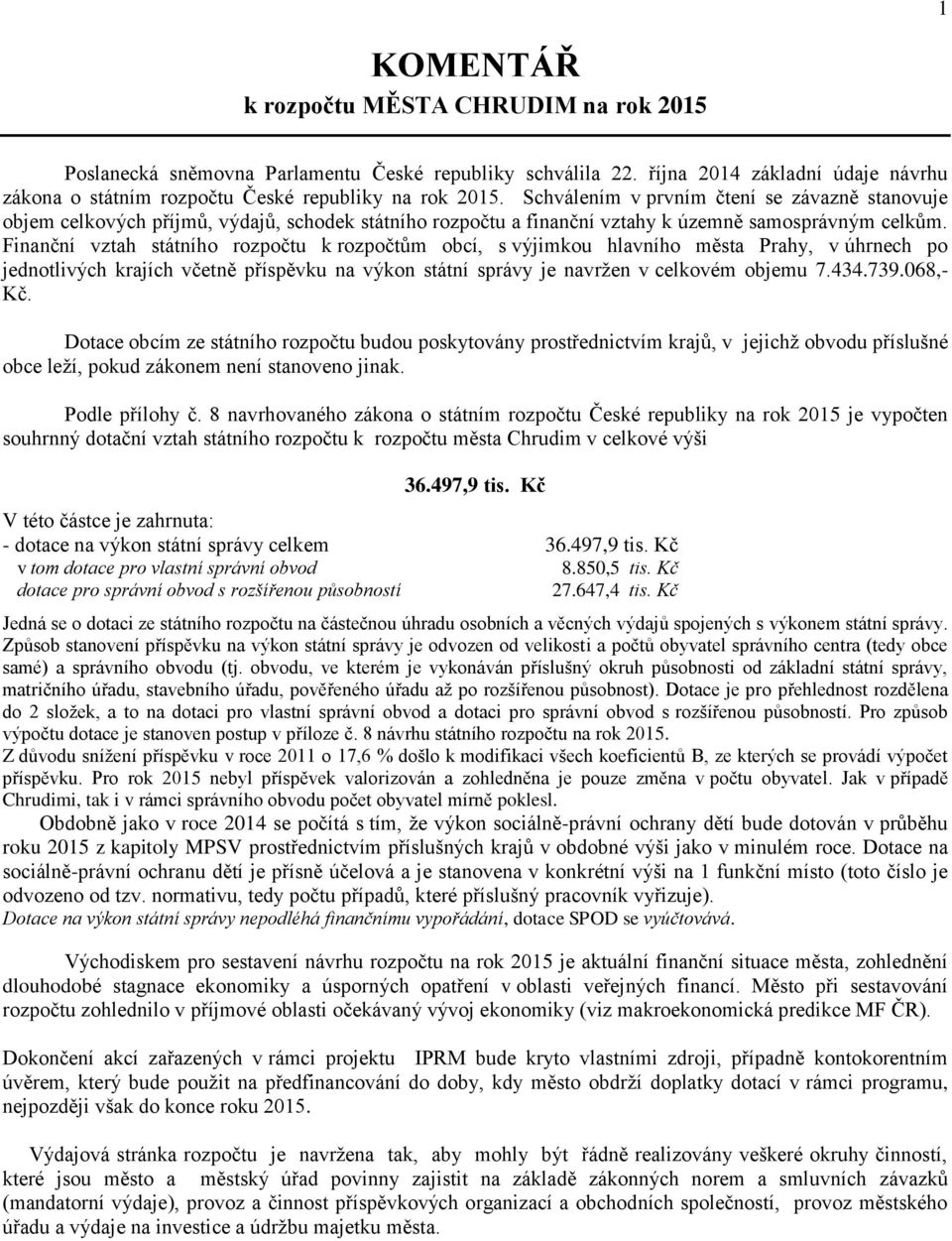 1

KOMENTÁŘ
k rozpočtu MĚSTA CHRUDIM na rok 2015

Poslanecká sněmovna Parlamentu České republiky schválila 22. října 2014 základní údaje návrhu zákona o státním rozpočtu České republiky na rok 2015. Schválením v prvním čtení se závazně stanovuje objem celkových příjmů, výdajů, schodek státního rozpočtu a finanční vztahy k územně samosprávným celkům. Finanční vztah státního rozpočtu k rozpočtům obcí, s výjimkou hlavního města Prahy, v úhrnech po jednotlivých krajích včetně příspěvku na výkon státní správy je navržen v celkovém objemu 7.434.739.068,- Kč.

Dotace obcím ze státního rozpočtu budou poskytovány prostřednictvím krajů, v jejichž obvodu příslušné obce leží, pokud zákonem není stanoveno jinak.

Podle přílohy č. 8 navrhovaného zákona o státním rozpočtu České republiky na rok 2015 je vypočten souhrnný dotační vztah státního rozpočtu k rozpočtu města Chrudim v celkové výši

36.497,9 tis. Kč

V této částce je zahrnuta:
- dotace na výkon státní správy celkem 36.497,9 tis. Kč
v tom dotace pro vlastní správní obvod 8.850,5 tis. Kč
dotace pro správní obvod s rozšířenou působností 27.647,4 tis. Kč

Jedná se o dotaci ze státního rozpočtu na částečnou úhradu osobních a věcných výdajů spojených s výkonem státní správy. Způsob stanovení příspěvku na výkon státní správy je odvozen od velikosti a počtů obyvatel správního centra (tedy obce samé) a správního obvodu (tj. obvodu, ve kterém je vykonáván příslušný okruh působnosti od základní státní správy, matričního úřadu, stavebního úřadu, pověřeného úřadu až po rozšířenou působnost). Dotace je pro přehlednost rozdělena do 2 složek, a to na dotaci pro vlastní správní obvod a dotaci pro správní obvod s rozšířenou působností. Pro způsob výpočtu dotace je stanoven postup v příloze č. 8 návrhu státního rozpočtu na rok 2015.
Z důvodu snížení příspěvku v roce 2011 o 17,6 % došlo k modifikaci všech koeficientů B, ze kterých se provádí výpočet příspěvku. Pro rok 2015 nebyl příspěvek valorizován a zohledněna je pouze změna v počtu obyvatel. Jak v případě Chrudimi, tak i v rámci správního obvodu počet obyvatel mírně poklesl.
Obdobně jako v roce 2014 se počítá s tím, že výkon sociálně-právní ochrany dětí bude dotován v průběhu roku 2015 z kapitoly MPSV prostřednictvím příslušných krajů v obdobné výši jako v minulém roce. Dotace na sociálně-právní ochranu dětí je přísně účelová a je stanovena v konkrétní výši na 1 funkční místo (toto číslo je odvozeno od tzv. normativu, tedy počtu případů, které příslušný pracovník vyřizuje).
Dotace na výkon státní správy nepodléhá finančnímu vypořádání, dotace SPOD se vyúčtovává.

Východiskem pro sestavení návrhu rozpočtu na rok 2015 je aktuální finanční situace města, zohlednění dlouhodobé stagnace ekonomiky a úsporných opatření v oblasti veřejných financí. Město při sestavování rozpočtu zohlednilo v příjmové oblasti očekávaný vývoj ekonomiky (viz makroekonomická predikce MF ČR).

Dokončení akcí zařazených v rámci projektu IPRM bude kryto vlastními zdroji, případně kontokorentním úvěrem, který bude použit na předfinancování do doby, kdy město obdrží doplatky dotací v rámci programu, nejpozději však do konce roku 2015.

Výdajová stránka rozpočtu je navržena tak, aby mohly být řádně realizovány veškeré okruhy činností, které jsou město a městský úřad povinny zajistit na základě zákonných norem a smluvních závazků (mandatorní výdaje), provoz a činnost příspěvkových organizací a obchodních společností, provoz městského úřadu a výdaje na investice a údržbu majetku města.